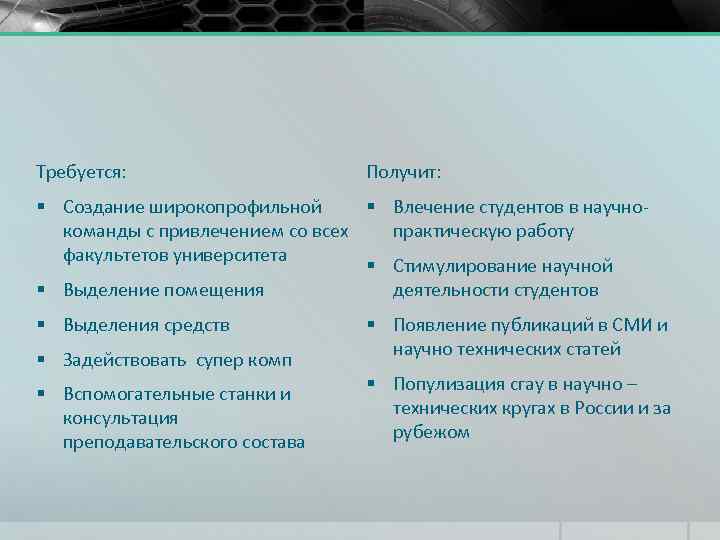 Требуется:

▪ Создание широкопрофильной команды с привлечением со всех факультетов университета
▪ Выделение помещения
▪ Выделения средств
▪ Задействовать супер комп
▪ Вспомогательные станки и консультация преподавательского состава

Получит:

▪ Влечение студентов в научно-практическую работу
▪ Стимулирование научной деятельности студентов
▪ Появление публикаций в СМИ и научно технических статей
▪ Популизация сгау в научно – технических кругах в России и за рубежом